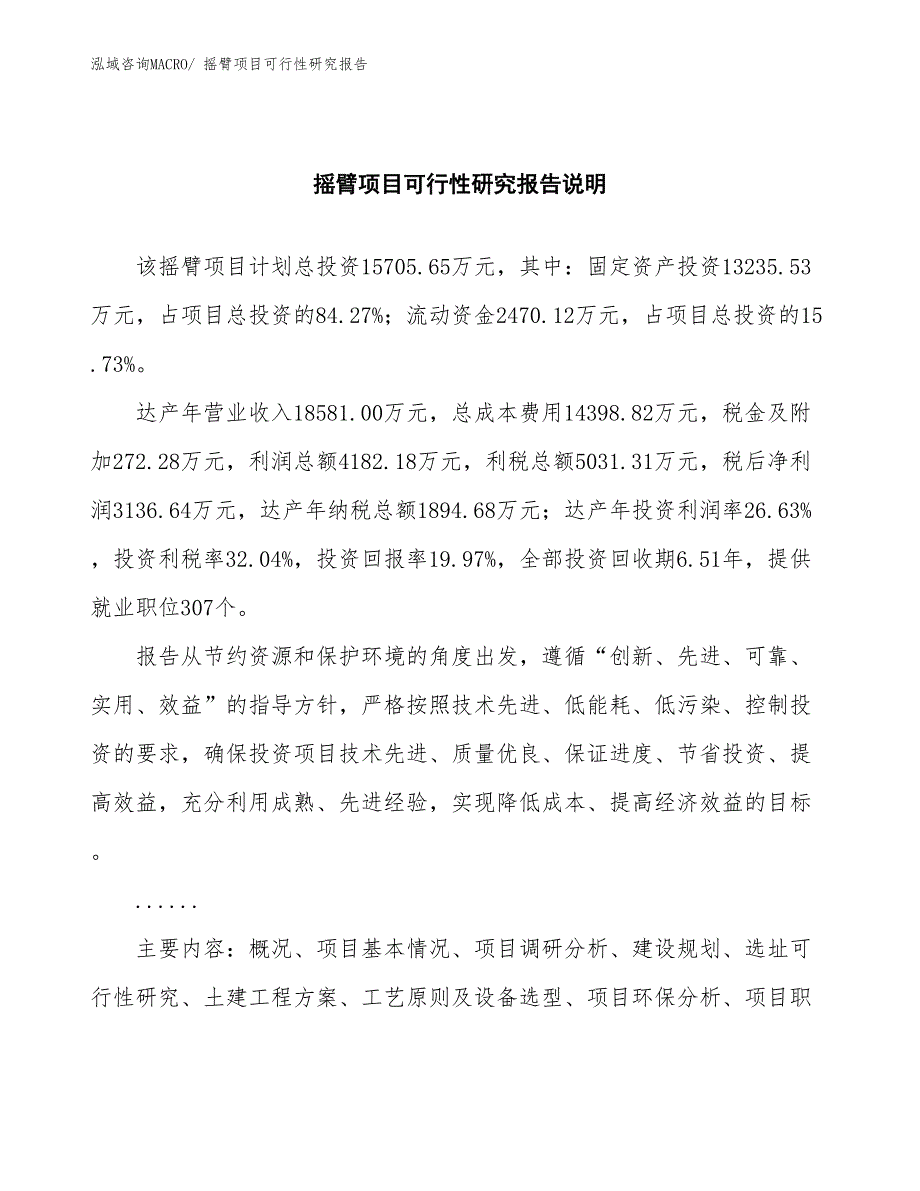 泓域咨询MACRO/ 摇臂项目可行性研究报告

摇臂项目可行性研究报告说明

该摇臂项目计划总投资15705.65万元，其中：固定资产投资13235.53万元，占项目总投资的84.27%；流动资金2470.12万元，占项目总投资的15.73%。

达产年营业收入18581.00万元，总成本费用14398.82万元，税金及附加272.28万元，利润总额4182.18万元，利税总额5031.31万元，税后净利润3136.64万元，达产年纳税总额1894.68万元；达产年投资利润率26.63%，投资利税率32.04%，投资回报率19.97%，全部投资回收期6.51年，提供就业职位307个。

报告从节约资源和保护环境的角度出发，遵循“创新、先进、可靠、实用、效益”的指导方针，严格按照技术先进、低能耗、低污染、控制投资的要求，确保投资项目技术先进、质量优良、保证进度、节省投资、提高效益，充分利用成熟、先进经验，实现降低成本、提高经济效益的目标。

......

主要内容：概况、项目基本情况、项目调研分析、建设规划、选址可行性研究、土建工程方案、工艺原则及设备选型、项目环保分析、项目职